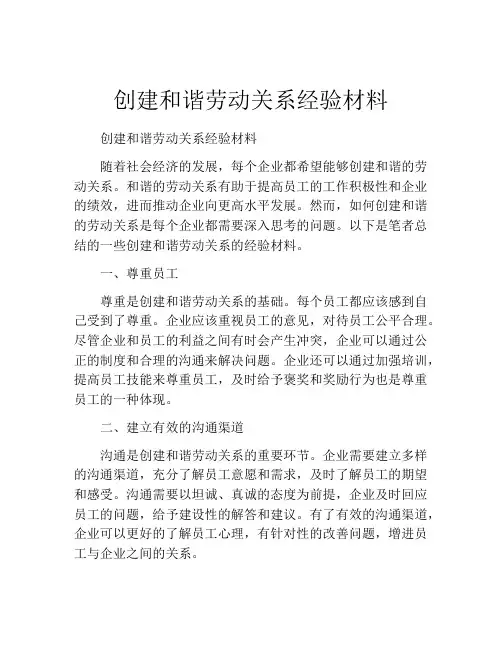 创建和谐劳动关系经验材料

创建和谐劳动关系经验材料

随着社会经济的发展，每个企业都希望能够创建和谐的劳动关系。和谐的劳动关系有助于提高员工的工作积极性和企业的绩效，进而推动企业向更高水平发展。然而，如何创建和谐的劳动关系是每个企业都需要深入思考的问题。以下是笔者总结的一些创建和谐劳动关系的经验材料。

一、尊重员工

尊重是创建和谐劳动关系的基础。每个员工都应该感到自己受到了尊重。企业应该重视员工的意见，对待员工公平合理。尽管企业和员工的利益之间有时会产生冲突，企业可以通过公正的制度和合理的沟通来解决问题。企业还可以通过加强培训，提高员工技能来尊重员工，及时给予褒奖和奖励行为也是尊重员工的一种体现。

二、建立有效的沟通渠道

沟通是创建和谐劳动关系的重要环节。企业需要建立多样的沟通渠道，充分了解员工意愿和需求，及时了解员工的期望和感受。沟通需要以坦诚、真诚的态度为前提，企业及时回应员工的问题，给予建设性的解答和建议。有了有效的沟通渠道，企业可以更好的了解员工心理，有针对性的改善问题，增进员工与企业之间的关系。